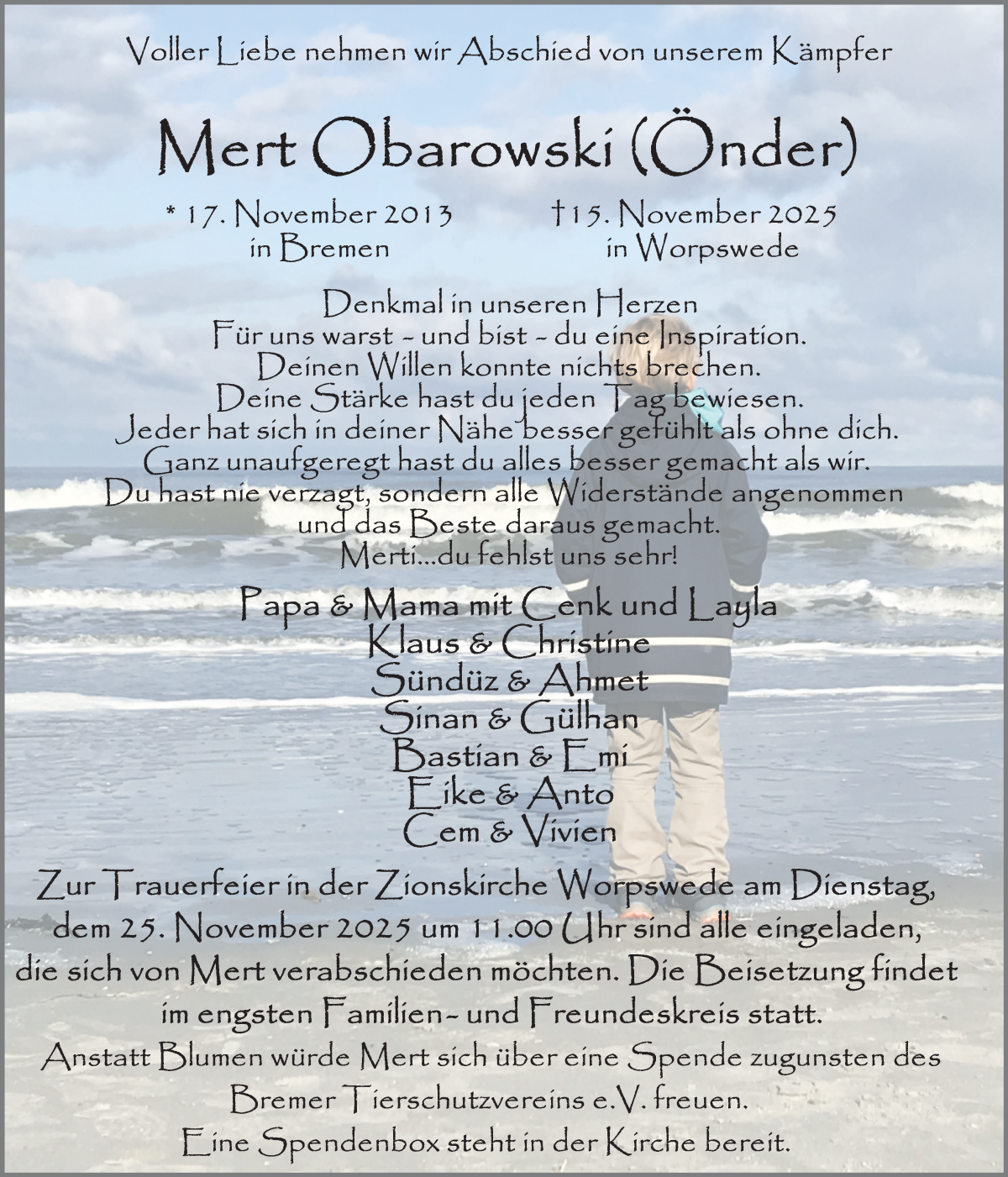 Voller Liebe nehmen wir Abschied von unserem Kämpfer

Mert Obarowski (Önder)

* 17. November 2013
in Bremen

† 15. November 2025
in Worpswede

Denkmal in unseren Herzen
Für uns warst - und bist - du eine Inspiration.
Deinen Willen konnte nichts brechen.
Deine Stärke hast du jeden Tag bewiesen.
Jeder hat sich in deiner Nähe besser gefühlt als ohne dich.
Ganz unaufgeregt hast du alles besser gemacht als wir.
Du hast nie verzagt, sondern alle Widerstände angenommen und das Beste daraus gemacht.
Merti...du fehlst uns sehr!

Papa & Mama mit Cenk und Layla
Klaus & Christine
Sündüz & Ahmet
Sinan & Gülhan
Bastian & Emi
Eike & Anto
Cem & Vivien

Zur Trauerfeier in der Zionskirche Worpswede am Dienstag, dem 25. November 2025 um 11.00 Uhr sind alle eingeladen, die sich von Mert verabschieden möchten. Die Beisetzung findet im engsten Familien- und Freundeskreis statt.
Anstatt Blumen würde Mert sich über eine Spende zugunsten des Bremer Tierschutzvereins e.V. freuen.
Eine Spendenbox steht in der Kirche bereit.